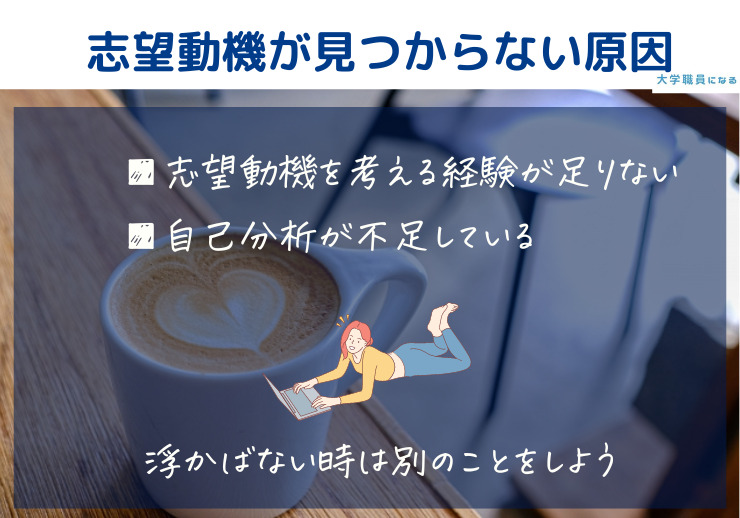 志望動機が見つからない原因

大学職員になる

志望動機を考える経験が足りない

自己分析が不足している

浮かばない時は別のことをしよう